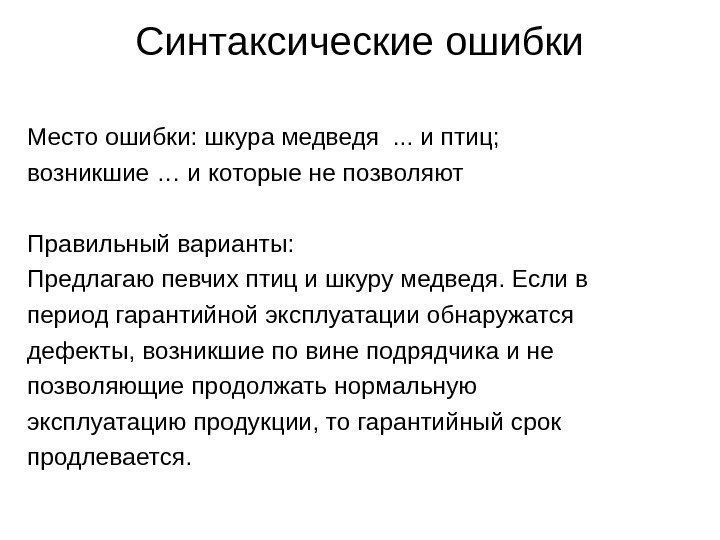 Синтаксические ошибки

Место ошибки: шкура медведя ... и птиц; возникшие … и которые не позволяют

Правильный варианты:
Предлагаю певчих птиц и шкуру медведя. Если в период гарантийной эксплуатации обнаружатся дефекты, возникшие по вине подрядчика и не позволяющие продолжать нормальную эксплуатацию продукции, то гарантийный срок продлевается.